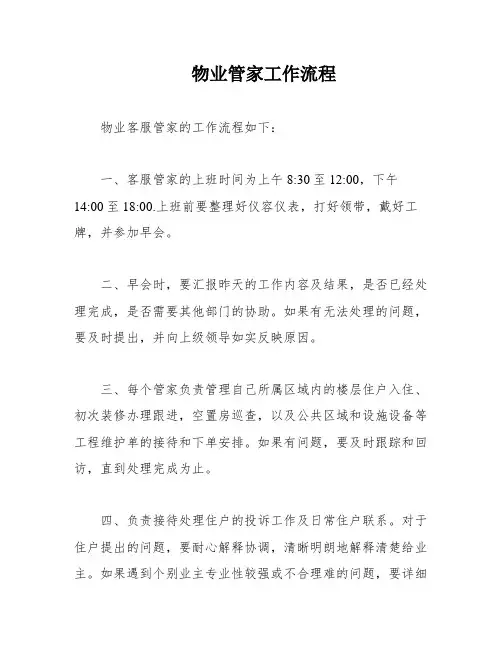 物业管家工作流程

物业客服管家的工作流程如下：

一、客服管家的上班时间为上午 8:30 至 12:00，下午 14:00 至 18:00.上班前要整理好仪容仪表，打好领带，戴好工牌，并参加早会。

二、早会时，要汇报昨天的工作内容及结果，是否已经处理完成，是否需要其他部门的协助。如果有无法处理的问题，要及时提出，并向上级领导如实反映原因。

三、每个管家负责管理自己所属区域内的楼层住户入住、初次装修办理跟进，空置房巡查，以及公共区域和设施设备等工程维护单的接待和下单安排。如果有问题，要及时跟踪和回访，直到处理完成为止。

四、负责接待处理住户的投诉工作及日常住户联系。对于住户提出的问题，要耐心解释协调，清晰明朗地解释清楚给业主。如果遇到个别业主专业性较强或不合理难的问题，要详细